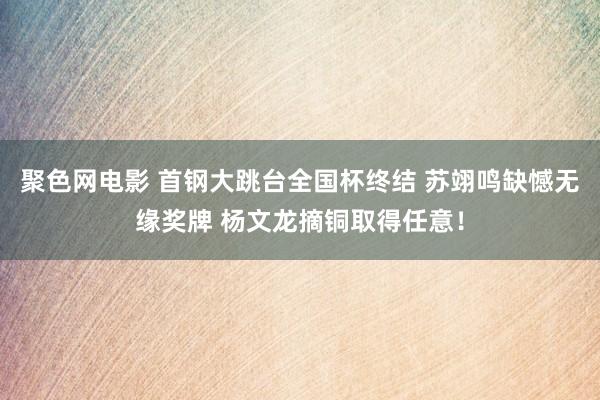 聚色网电影 首钢大跳台全国杯终结 苏翊鸣缺憾无缘奖牌 杨文龙摘铜取得任意！